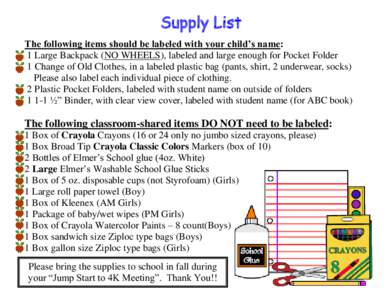 Supply List

The following items should be labeled with your child's name:
1 Large Backpack (NO WHEELS), labeled and large enough for Pocket Folder
1 Change of Old Clothes, in a labeled plastic bag (pants, shirt, 2 underwear, socks) Please also label each individual piece of clothing.
2 Plastic Pocket Folders, labeled with student name on outside of folders
1 1-1 ½" Binder, with clear view cover, labeled with student name (for ABC book)

The following classroom-shared items DO NOT need to be labeled:
1 Box of Crayola Crayons (16 or 24 only no jumbo sized crayons, please)
1 Box Broad Tip Crayola Classic Colors Markers (box of 10)
2 Bottles of Elmer's School glue (4oz. White)
2 Large Elmer's Washable School Glue Sticks
1 Box of 5 oz. disposable cups (not Styrofoam) (Girls)
1 Large roll paper towel (Boy)
1 Box of Kleenex (AM Girls)
1 Package of baby/wet wipes (PM Girls)
1 Box of Crayola Watercolor Paints – 8 count(Boys)
1 Box sandwich size Ziploc type bags (Boys)
1 Box gallon size Ziploc type bags (Girls)

Please bring the supplies to school in fall during your "Jump Start to 4K Meeting". Thank You!!

School Glue

CRAYONS
8